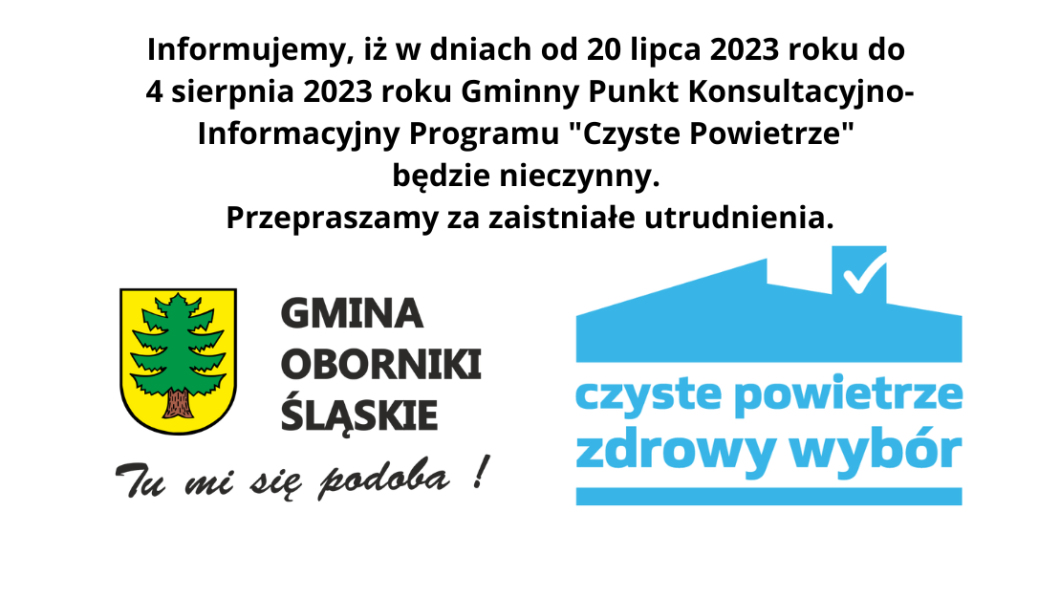 Informujemy, iż w dniach od 20 lipca 2023 roku do 4 sierpnia 2023 roku Gminny Punkt Konsultacyjno-Informacyjny Programu "Czyste Powietrze" będzie nieczynny.
Przepraszamy za zaistniałe utrudnienia.

GMINA
OBORNIKI
ŚLĄSKIE

Tu mi się podoba !

czyste powietrze
zdrowy wybór